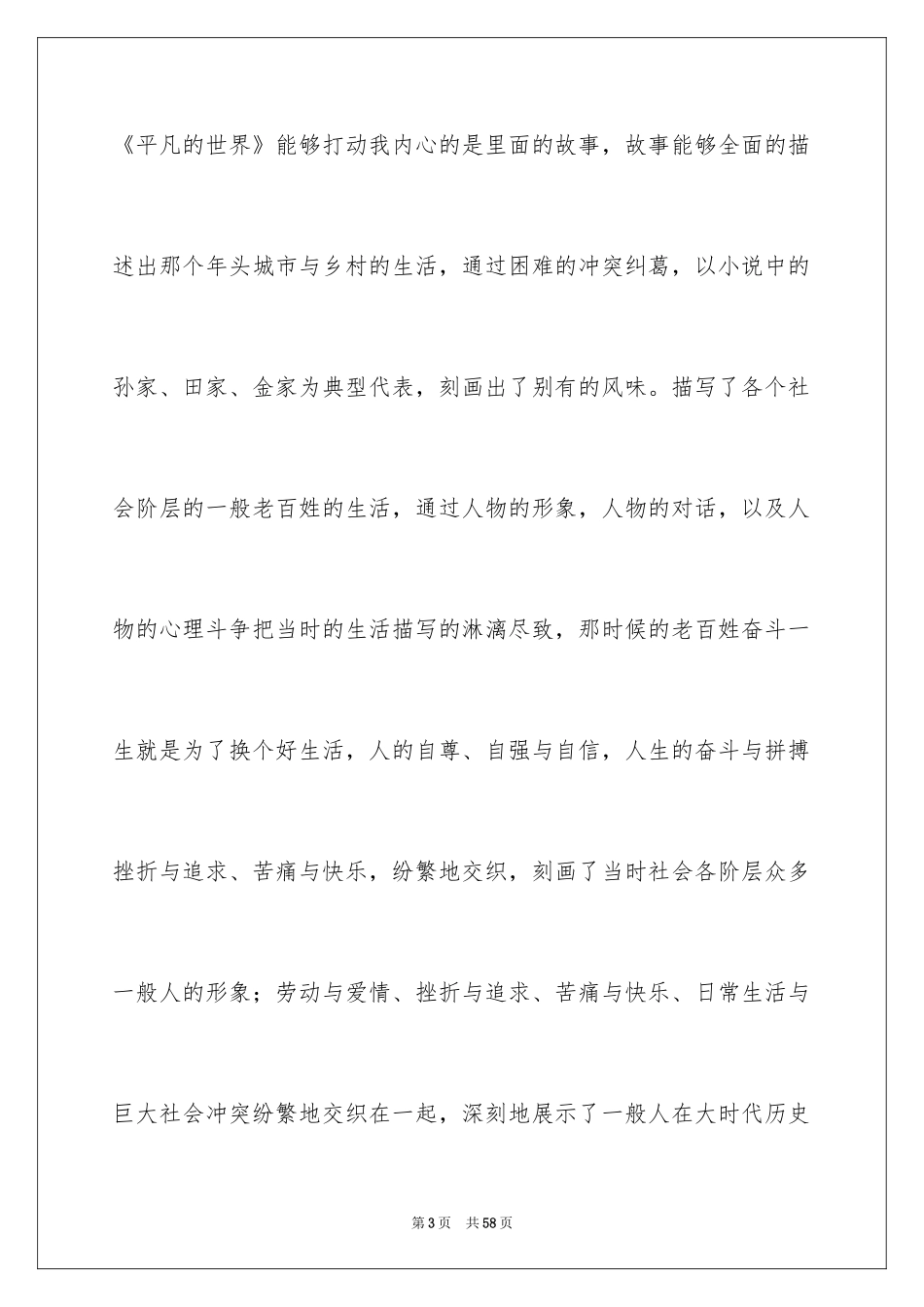 《平凡的世界》能够打动我内心的是里面的故事，故事能够全面的描述出那个年头城市与乡村的生活，通过困难的冲突纠葛，以小说中的孙家、田家、金家为典型代表，刻画出了别有的风味。描写了各个社会阶层的一般老百姓的生活，通过人物的形象，人物的对话，以及人物的心理斗争把当时的生活描写的淋漓尽致，那时候的老百姓奋斗一生就是为了换个好生活，人的自尊、自强与自信，人生的奋斗与拼搏挫折与追求、苦痛与快乐，纷繁地交织，刻画了当时社会各阶层众多一般人的形象；劳动与爱情、挫折与追求、苦痛与快乐、日常生活与巨大社会冲突纷繁地交织在一起，深刻地展示了一般人在大时代历史

第3页　共58页